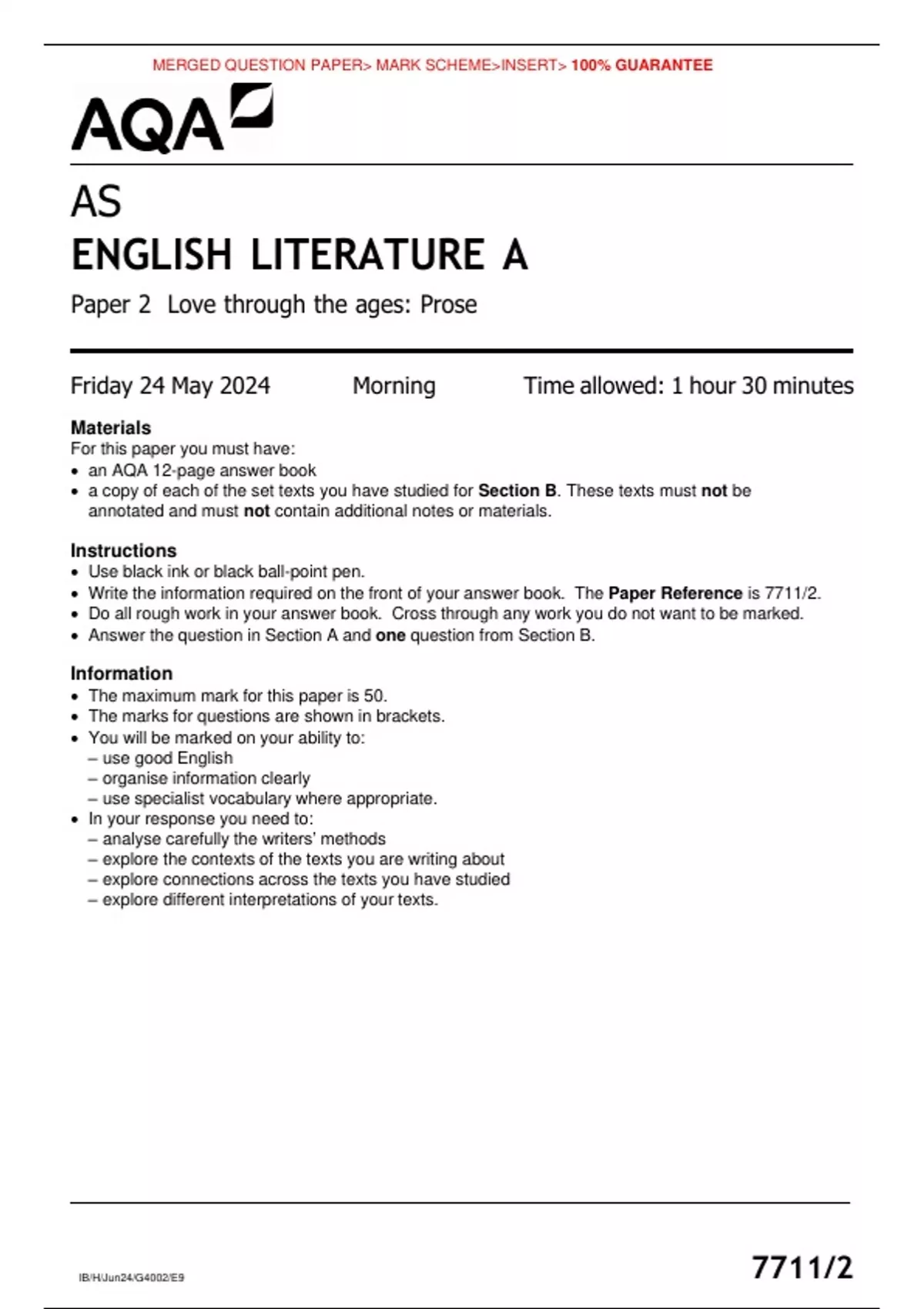 MERGED QUESTION PAPER> MARK SCHEME>INSERT> 100% GUARANTEE

AQA

AS
ENGLISH LITERATURE A
Paper 2 Love through the ages: Prose

Friday 24 May 2024 Morning Time allowed: 1 hour 30 minutes

Materials
For this paper you must have:
• an AQA 12-page answer book
• a copy of each of the set texts you have studied for Section B. These texts must not be annotated and must not contain additional notes or materials.

Instructions
• Use black ink or black ball-point pen.
• Write the information required on the front of your answer book. The Paper Reference is 7711/2.
• Do all rough work in your answer book. Cross through any work you do not want to be marked.
• Answer the question in Section A and one question from Section B.

Information
• The maximum mark for this paper is 50.
• The marks for questions are shown in brackets.
• You will be marked on your ability to:
– use good English
– organise information clearly
– use specialist vocabulary where appropriate.
• In your response you need to:
– analyse carefully the writers' methods
– explore the contexts of the texts you are writing about
– explore connections across the texts you have studied
– explore different interpretations of your texts.

IB/H/Jun24/G4002/E9

7711/2